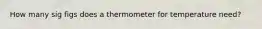 How many sig figs does a thermometer for temperature need?